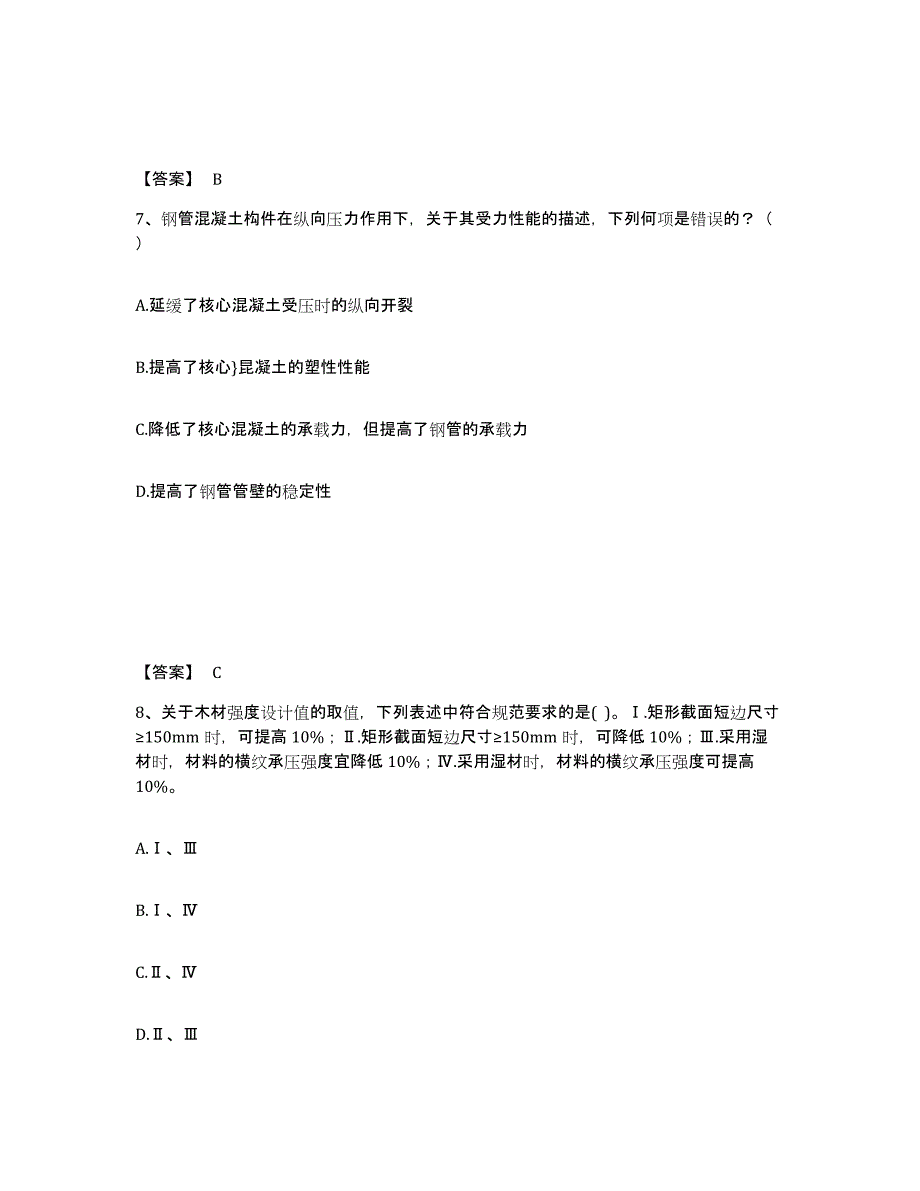 【答案】 B

7、钢管混凝土构件在纵向压力作用下，关于其受力性能的描述，下列何项是错误的？（ ）

A.延缓了核心混凝土受压时的纵向开裂

B.提高了核心}昆凝土的塑性性能

C.降低了核心混凝土的承载力，但提高了钢管的承载力

D.提高了钢管管壁的稳定性

【答案】 C

8、关于木材强度设计值的取值，下列表述中符合规范要求的是( )。Ⅰ.矩形截面短边尺寸≥150mm 时，可提高 10%；Ⅱ.矩形截面短边尺寸≥150mm 时，可降低 10%；Ⅲ.采用湿材时，材料的横纹承压强度宜降低 10%；Ⅳ.采用湿材时，材料的横纹承压强度可提高 10%。

A.Ⅰ、Ⅲ

B.Ⅰ、Ⅳ

C.Ⅱ、Ⅳ

D.Ⅱ、Ⅲ